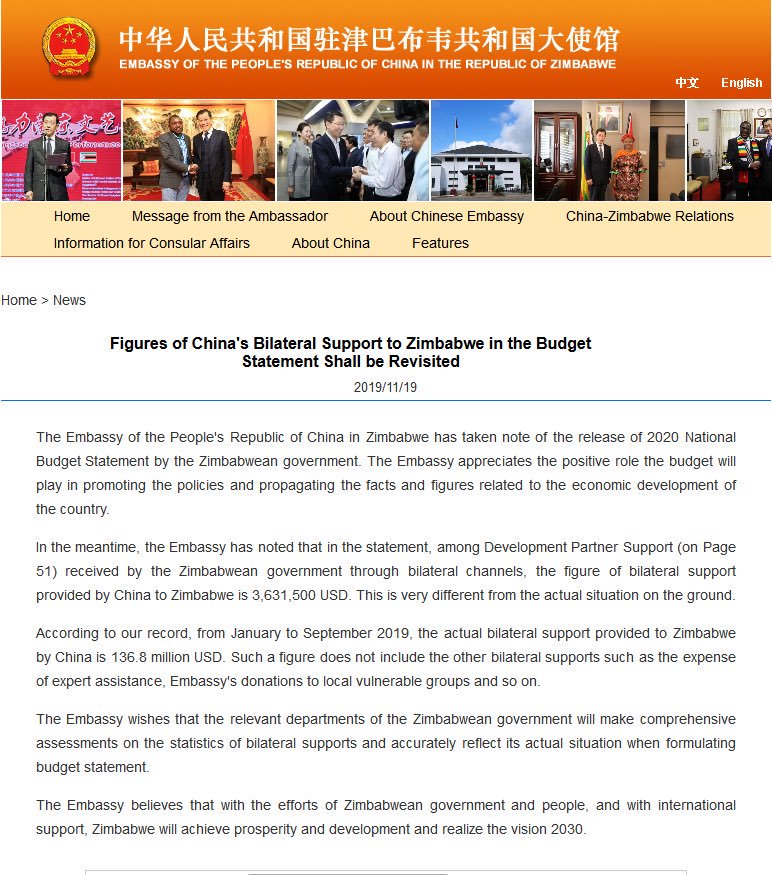 中华人民共和国驻津巴布韦共和国大使馆
EMBASSY OF THE PEOPLE'S REPUBLIC OF CHINA IN THE REPUBLIC OF ZIMBABWE

中文 English

Home Message from the Ambassador About Chinese Embassy China-Zimbabwe Relations
Information for Consular Affairs About China Features

Home > News

Figures of China's Bilateral Support to Zimbabwe in the Budget Statement Shall be Revisited

2019/11/19

The Embassy of the People's Republic of China in Zimbabwe has taken note of the release of 2020 National Budget Statement by the Zimbabwean government. The Embassy appreciates the positive role the budget will play in promoting the policies and propagating the facts and figures related to the economic development of the country.

In the meantime, the Embassy has noted that in the statement, among Development Partner Support (on Page 51) received by the Zimbabwean government through bilateral channels, the figure of bilateral support provided by China to Zimbabwe is 3,631,500 USD. This is very different from the actual situation on the ground.

According to our record, from January to September 2019, the actual bilateral support provided to Zimbabwe by China is 136.8 million USD. Such a figure does not include the other bilateral supports such as the expense of expert assistance, Embassy's donations to local vulnerable groups and so on.

The Embassy wishes that the relevant departments of the Zimbabwean government will make comprehensive assessments on the statistics of bilateral supports and accurately reflect its actual situation when formulating budget statement.

The Embassy believes that with the efforts of Zimbabwean government and people, and with international support, Zimbabwe will achieve prosperity and development and realize the vision 2030.